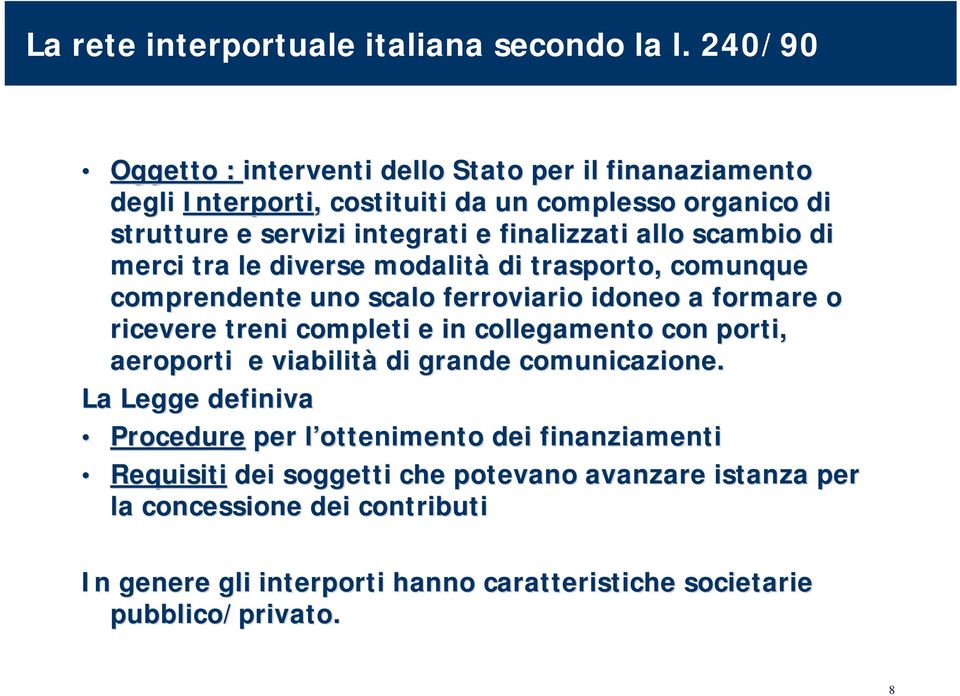 La rete interportuale italiana secondo la l. 240/90

• Oggetto : interventi dello Stato per il finanaziamento degli Interporti, costituiti da un complesso organico di strutture e servizi integrati e finalizzati allo scambio di merci tra le diverse modalità di trasporto, comunque comprendente uno scalo ferroviario idoneo a formare o ricevere treni completi e in collegamento con porti, aeroporti e viabilità di grande comunicazione.

La Legge definiva

• Procedure per l'ottenimento dei finanziamenti

• Requisiti dei soggetti che potevano avanzare istanza per la concessione dei contributi

In genere gli interporti hanno caratteristiche societarie pubblico/privato.

8